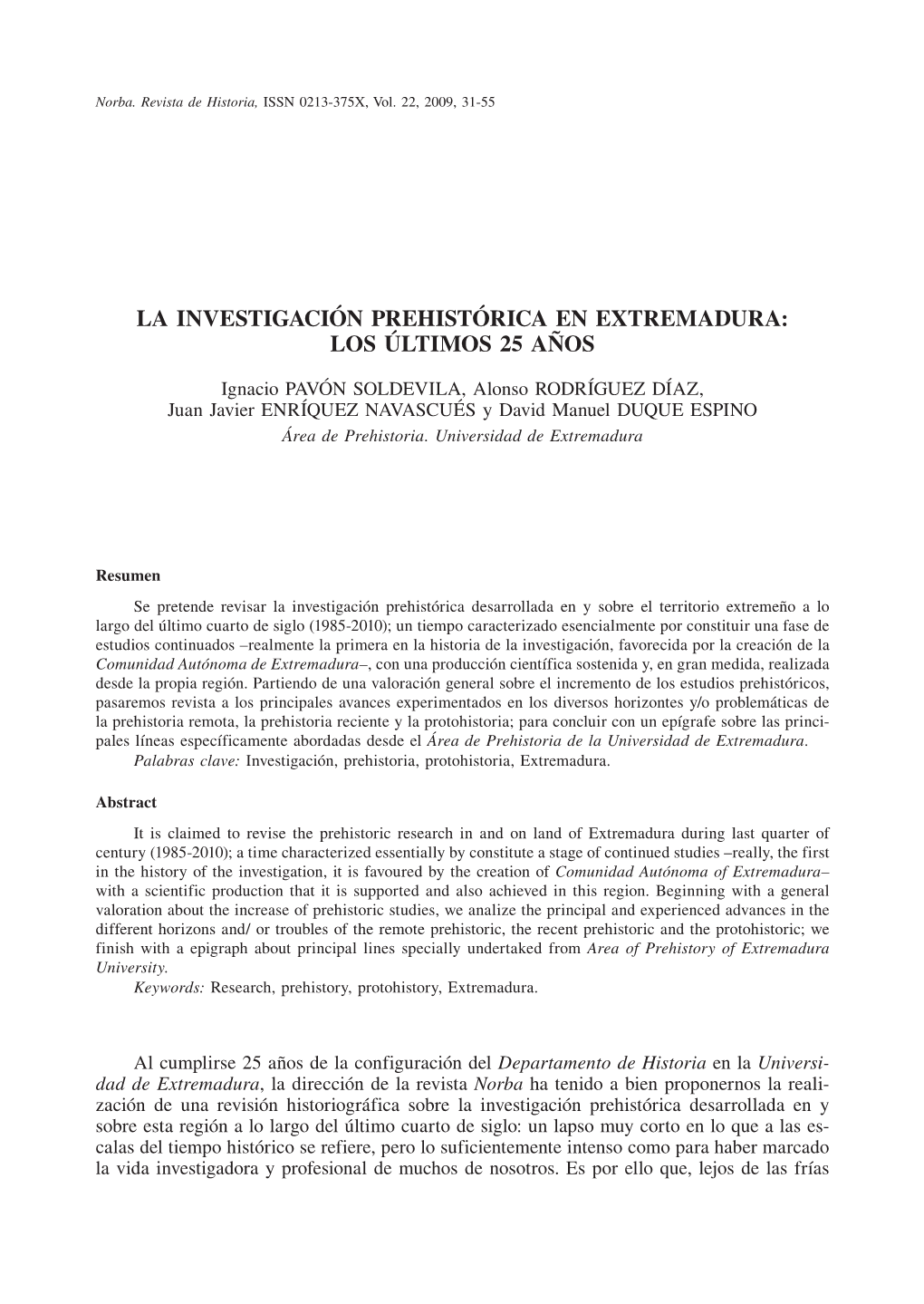 Norba. Revista de Historia, ISSN 0213-375X, Vol. 22, 2009, 31-55

LA INVESTIGACIÓN PREHISTÓRICA EN EXTREMADURA: LOS ÚLTIMOS 25 AÑOS

Ignacio PAVÓN SOLDEVILA, Alonso RODRÍGUEZ DÍAZ, Juan Javier ENRÍQUEZ NAVASCUÉS y David Manuel DUQUE ESPINO
Área de Prehistoria. Universidad de Extremadura

Resumen

Se pretende revisar la investigación prehistórica desarrollada en y sobre el territorio extremeño a lo largo del último cuarto de siglo (1985-2010); un tiempo caracterizado esencialmente por constituir una fase de estudios continuados –realmente la primera en la historia de la investigación, favorecida por la creación de la Comunidad Autónoma de Extremadura–, con una producción científica sostenida y, en gran medida, realizada desde la propia región. Partiendo de una valoración general sobre el incremento de los estudios prehistóricos, pasaremos revista a los principales avances experimentados en los diversos horizontes y/o problemáticas de la prehistoria remota, la prehistoria reciente y la protohistoria; para concluir con un epígrafe sobre las principales líneas específicamente abordadas desde el Área de Prehistoria de la Universidad de Extremadura.
Palabras clave: Investigación, prehistoria, protohistoria, Extremadura.

Abstract

It is claimed to revise the prehistoric research in and on land of Extremadura during last quarter of century (1985-2010); a time characterized essentially by constitute a stage of continued studies –really, the first in the history of the investigation, it is favoured by the creation of Comunidad Autónoma of Extremadura– with a scientific production that it is supported and also achieved in this region. Beginning with a general valoration about the increase of prehistoric studies, we analize the principal and experienced advances in the different horizons and/ or troubles of the remote prehistoric, the recent prehistoric and the protohistoric; we finish with a epigraph about principal lines specially undertaked from Area of Prehistory of Extremadura University.
Keywords: Research, prehistory, protohistory, Extremadura.

Al cumplirse 25 años de la configuración del Departamento de Historia en la Universidad de Extremadura, la dirección de la revista Norba ha tenido a bien proponernos la realización de una revisión historiográfica sobre la investigación prehistórica desarrollada en y sobre esta región a lo largo del último cuarto de siglo: un lapso muy corto en lo que a las escalas del tiempo histórico se refiere, pero lo suficientemente intenso como para haber marcado la vida investigadora y profesional de muchos de nosotros. Es por ello que, lejos de las frías